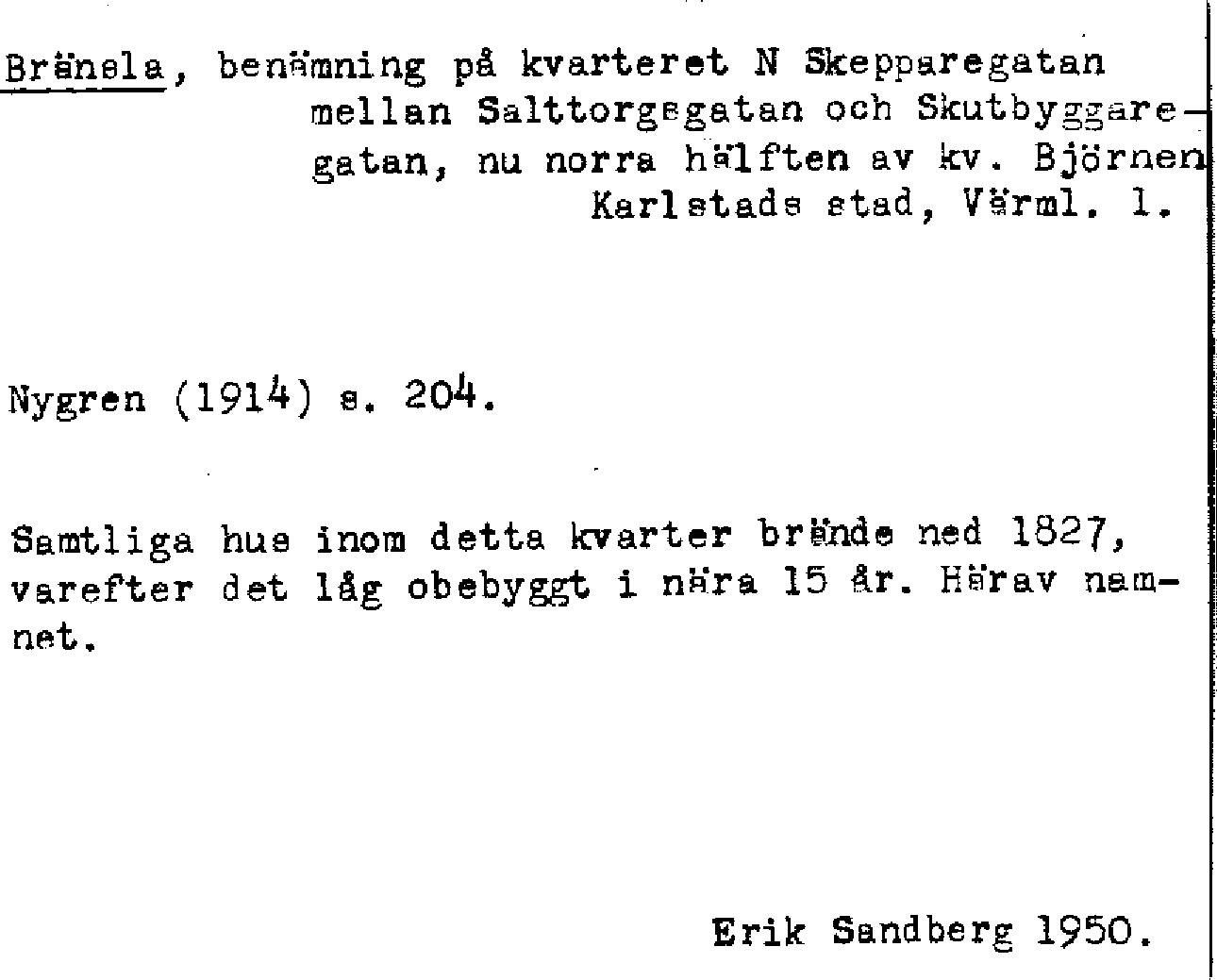 Bränsla, benämning på kvarteret N Skepparegatan mellan Salttorgsgatan och Skutbyggaregatan, nu norra hälften av kv. Björnen Karlstads stad, Värml. l.

Nygren (1914) s. 204.

Samtliga hus inom detta kvarter brände ned 1827, varefter det låg obebyggt i nära 15 år. Härav namnet.

Erik Sandberg 1950.